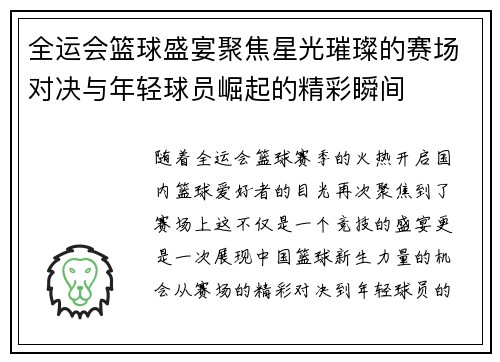 全运会篮球盛宴聚焦星光璀璨的赛场对决与年轻球员崛起的精彩瞬间

随着全运会篮球赛季的火热开启国内篮球爱好者的目光再次聚焦到了赛场上这不仅是一个竞技的盛宴更是一次展现中国篮球新生力量的机会从赛场的精彩对决到年轻球员的